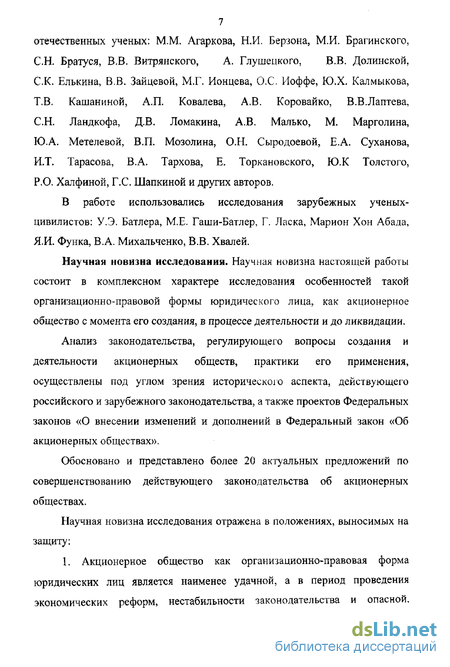 7

отечественных ученых: М.М. Агаркова, Н.И. Берзона, М.И. Брагинского, С.Н. Братуся, В.В. Витрянского, А. Глушецкого, В.В. Долинской, С.К. Елькина, В.В. Зайцевой, М.Г. Ионцева, О.С. Иоффе, Ю.Х. Калмыкова, Т.В. Кашаниной, А.П. Ковалева, А.В. Коровайко, В.В.Лаптева, С.Н. Ландкофа, Д.В. Ломакина, А.В. Малько, М. Марголина, Ю.А. Метелевой, В.П. Мозолина, О.Н. Сыродоевой, Е.А. Суханова, И.Т. Тарасова, В.А. Тархова, Е. Торкановского, Ю.К Толстого, Р.О. Халфиной, Г.С. Шапкиной и других авторов.

В работе использовались исследования зарубежных ученых-цивилистов: У.Э. Батлера, М.Е. Гаши-Батлер, Г. Ласка, Марион Хон Абада, Я.И. Функа, В.А. Михальченко, В.В. Хвалей.

Научная новизна исследования. Научная новизна настоящей работы состоит в комплексном характере исследования особенностей такой организационно-правовой формы юридического лица, как акционерное общество с момента его создания, в процессе деятельности и до ликвидации.

Анализ законодательства, регулирующего вопросы создания и деятельности акционерных обществ, практики его применения, осуществлены под углом зрения исторического аспекта, действующего российского и зарубежного законодательства, а также проектов Федеральных законов «О внесении изменений и дополнений в Федеральный закон «Об акционерных обществах».

Обосновано и представлено более 20 актуальных предложений по совершенствованию действующего законодательства об акционерных обществах.

Научная новизна исследования отражена в положениях, выносимых на защиту:

1. Акционерное общество как организационно-правовая форма юридических лиц является наименее удачной, а в период проведения экономических реформ, нестабильности законодательства и опасной.

dsLib.net
библиотека диссертаций